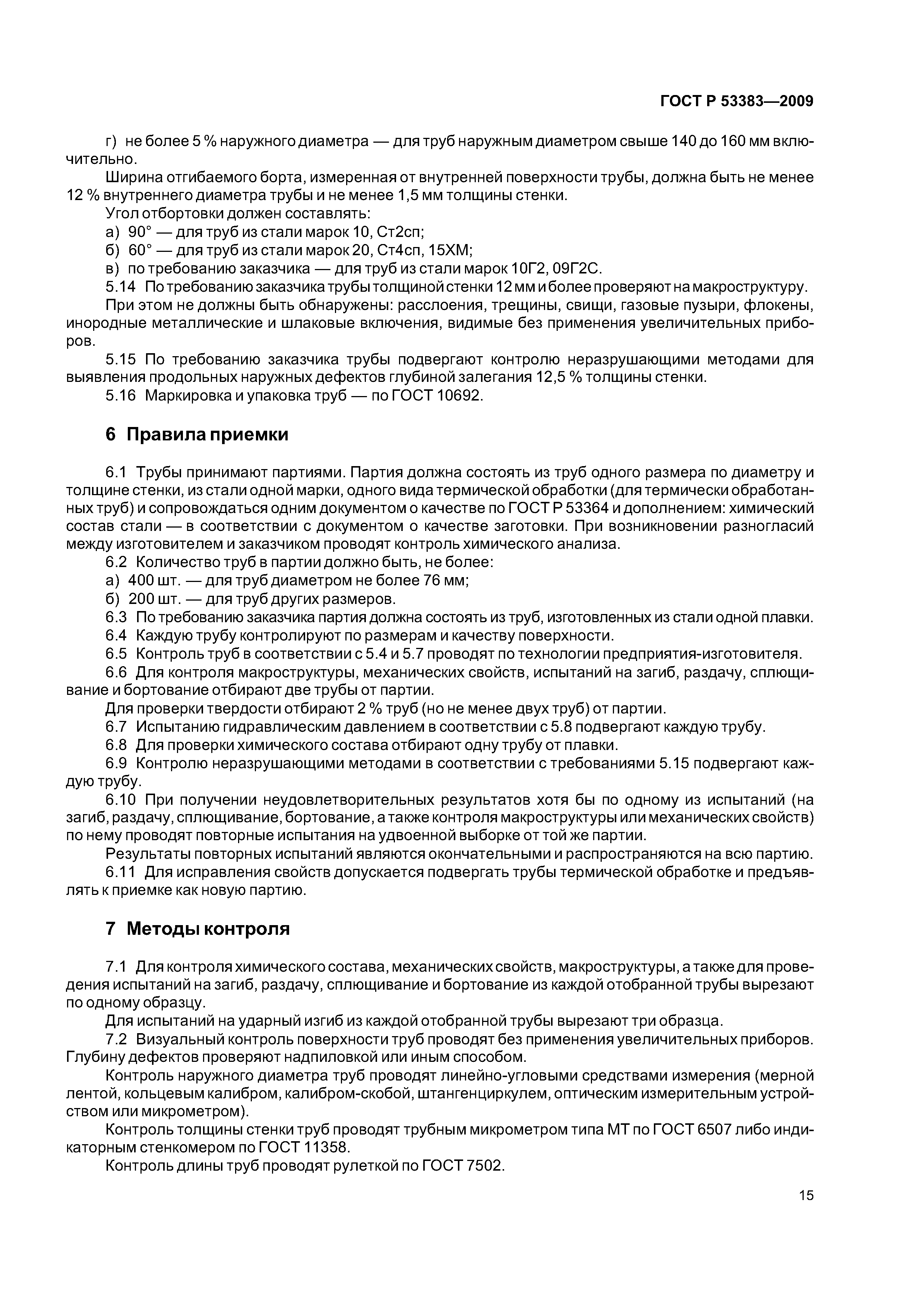 ГОСТ Р 53383—2009

г) не более 5 % наружного диаметра — для труб наружным диаметром свыше 140 до 160 мм включительно.

Ширина отгибаемого борта, измеренная от внутренней поверхности трубы, должна быть не менее 12 % внутреннего диаметра трубы и не менее 1,5 мм толщины стенки.

Угол отбортовки должен составлять:

а) 90° — для труб из стали марок 10, Ст2сп;

б) 60° — для труб из стали марок 20, Ст4сп, 15ХМ;

в) по требованию заказчика — для труб из стали марок 10Г2, 09Г2С.

5.14 По требованию заказчика трубы толщиной стенки 12 мм и более проверяют на макроструктуру.

При этом не должны быть обнаружены: расслоения, трещины, свищи, газовые пузыри, флокены, инородные металлические и шлаковые включения, видимые без применения увеличительных приборов.

5.15 По требованию заказчика трубы подвергают контролю неразрушающими методами для выявления продольных наружных дефектов глубиной залегания 12,5 % толщины стенки.

5.16 Маркировка и упаковка труб — по ГОСТ 10692.

6 Правила приемки

6.1 Трубы принимают партиями. Партия должна состоять из труб одного размера по диаметру и толщине стенки, из стали одной марки, одного вида термической обработки (для термически обработанных труб) и сопровождаться одним документом о качестве по ГОСТ Р 53364 и дополнением: химический состав стали — в соответствии с документом о качестве заготовки. При возникновении разногласий между изготовителем и заказчиком проводят контроль химического анализа.

6.2 Количество труб в партии должно быть, не более:

а) 400 шт. — для труб диаметром не более 76 мм;

б) 200 шт. — для труб других размеров.

6.3 По требованию заказчика партия должна состоять из труб, изготовленных из стали одной плавки.

6.4 Каждую трубу контролируют по размерам и качеству поверхности.

6.5 Контроль труб в соответствии с 5.4 и 5.7 проводят по технологии предприятия-изготовителя.

6.6 Для контроля макроструктуры, механических свойств, испытаний на загиб, раздачу, сплющивание и бортование отбирают две трубы от партии.

Для проверки твердости отбирают 2 % труб (но не менее двух труб) от партии.

6.7 Испытанию гидравлическим давлением в соответствии с 5.8 подвергают каждую трубу.

6.8 Для проверки химического состава отбирают одну трубу от плавки.

6.9 Контролю неразрушающими методами в соответствии с требованиями 5.15 подвергают каждую трубу.

6.10 При получении неудовлетворительных результатов хотя бы по одному из испытаний (на загиб, раздачу, сплющивание, бортование, а также контроля макроструктуры или механических свойств) по нему проводят повторные испытания на удвоенной выборке от той же партии.

Результаты повторных испытаний являются окончательными и распространяются на всю партию.

6.11 Для исправления свойств допускается подвергать трубы термической обработке и предъявлять к приемке как новую партию.

7 Методы контроля

7.1 Для контроля химического состава, механических свойств, макроструктуры, а также для проведения испытаний на загиб, раздачу, сплющивание и бортование из каждой отобранной трубы вырезают по одному образцу.

Для испытаний на ударный изгиб из каждой отобранной трубы вырезают три образца.

7.2 Визуальный контроль поверхности труб проводят без применения увеличительных приборов. Глубину дефектов проверяют надпиловкой или иным способом.

Контроль наружного диаметра труб проводят линейно-угловыми средствами измерения (мерной лентой, кольцевым калибром, калибром-скобой, штангенциркулем, оптическим измерительным устройством или микрометром).

Контроль толщины стенки труб проводят трубным микрометром типа МТ по ГОСТ 6507 либо индикаторным стенкомером по ГОСТ 11358.

Контроль длины труб проводят рулеткой по ГОСТ 7502.

15